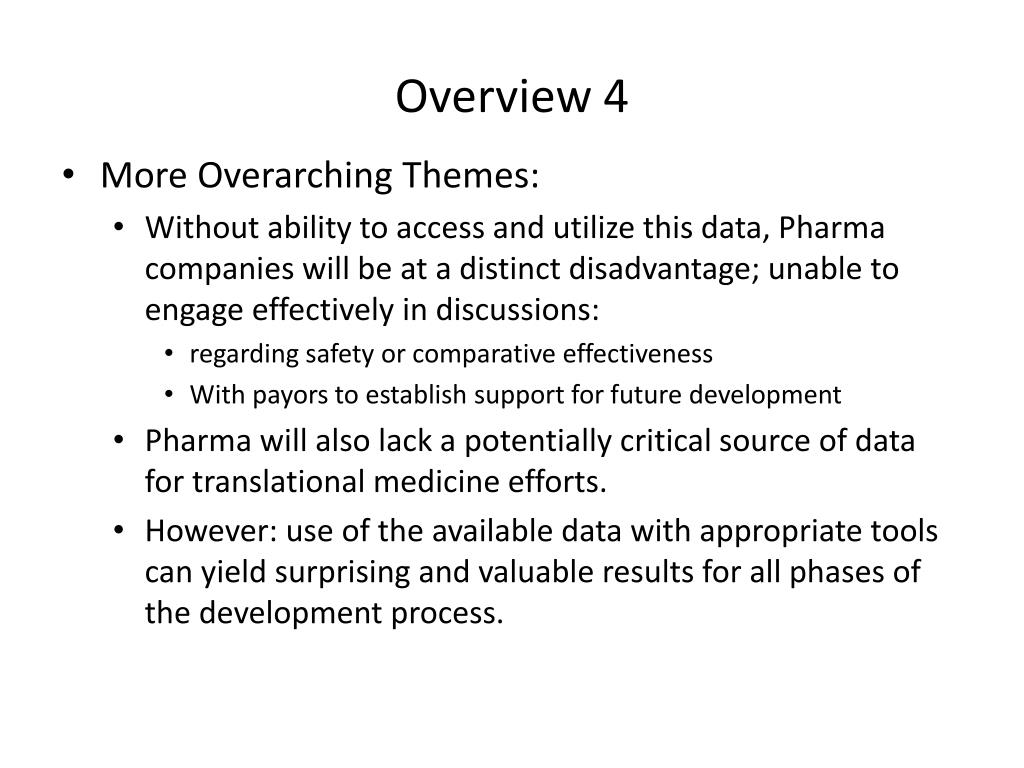 Overview 4

• More Overarching Themes:
  • Without ability to access and utilize this data, Pharma companies will be at a distinct disadvantage; unable to engage effectively in discussions:
    • regarding safety or comparative effectiveness
    • With payors to establish support for future development
  • Pharma will also lack a potentially critical source of data for translational medicine efforts.
  • However: use of the available data with appropriate tools can yield surprising and valuable results for all phases of the development process.